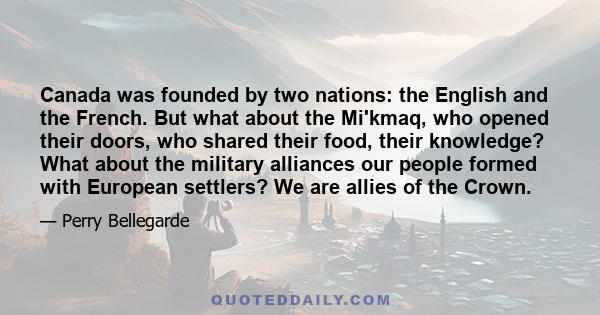 Canada was founded by two nations: the English and the French. But what about the Mi'kmaq, who opened their doors, who shared their food, their knowledge? What about the military alliances our people formed with European settlers? We are allies of the Crown.

— Perry Bellegarde

QUOTEDDAILY.COM